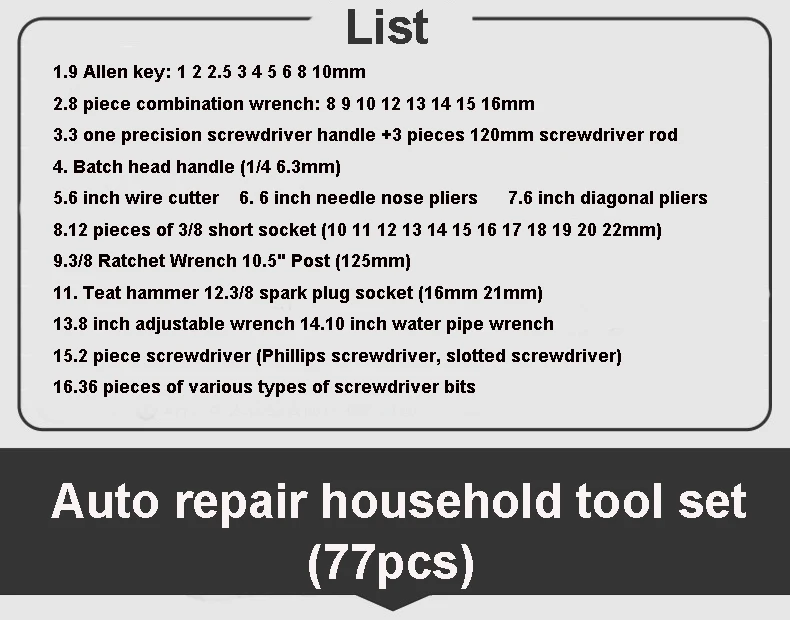 List

1.9 Allen key: 1 2 2.5 3 4 5 6 8 10mm

2.8 piece combination wrench: 8 9 10 12 13 14 15 16mm

3.3 one precision screwdriver handle +3 pieces 120mm screwdriver rod

4. Batch head handle (1/4 6.3mm)

5.6 inch wire cutter 6. 6 inch needle nose pliers 7.6 inch diagonal pliers

8.12 pieces of 3/8 short socket (10 11 12 13 14 15 16 17 18 19 20 22mm)

9.3/8 Ratchet Wrench 10.5" Post (125mm)

11. Teat hammer 12.3/8 spark plug socket (16mm 21mm)

13.8 inch adjustable wrench 14.10 inch water pipe wrench

15.2 piece screwdriver (Phillips screwdriver, slotted screwdriver)

16.36 pieces of various types of screwdriver bits

Auto repair household tool set (77pcs)